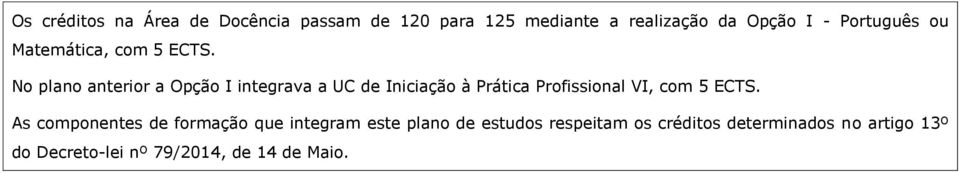 Os créditos na Área de Docência passam de 120 para 125 mediante a realização da Opção I - Português ou Matemática, com 5 ECTS.

No plano anterior a Opção I integrava a UC de Iniciação à Prática Profissional VI, com 5 ECTS.

As componentes de formação que integram este plano de estudos respeitam os créditos determinados no artigo 13º do Decreto-lei nº 79/2014, de 14 de Maio.